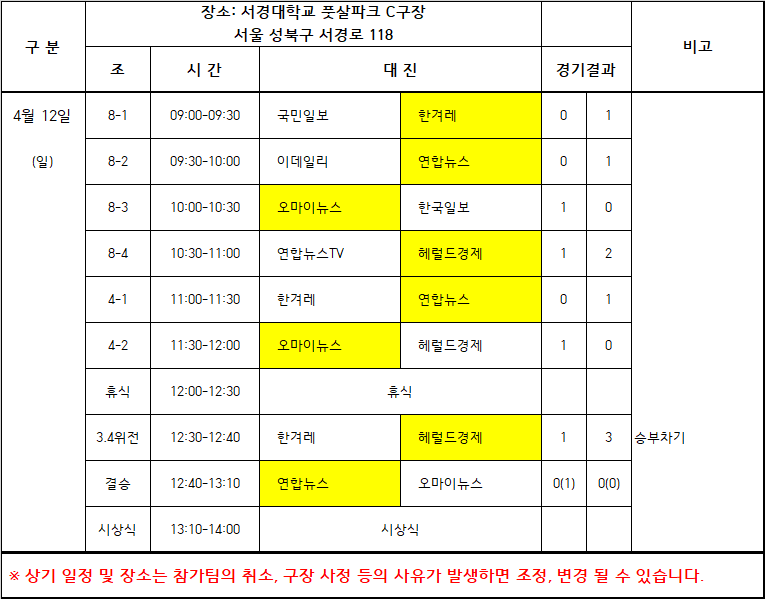 | 구 분 | 장소: 서경대학교 풋살파크 C구장 서울 성북구 서경로 118 |  |  |  |  |  | 비고 |
|---|---|---|---|---|---|---|---|
|  | 조 | 시 간 | 대 진 |  | 경기결과 |  |  |
| 4월 12일 (일) | 8-1 | 09:00-09:30 | 국민일보 | 한겨레 | 0 | 1 |  |
|  | 8-2 | 09:30-10:00 | 이데일리 | 연합뉴스 | 0 | 1 |  |
|  | 8-3 | 10:00-10:30 | 오마이뉴스 | 한국일보 | 1 | 0 |  |
|  | 8-4 | 10:30-11:00 | 연합뉴스TV | 헤럴드경제 | 1 | 2 |  |
|  | 4-1 | 11:00-11:30 | 한겨레 | 연합뉴스 | 0 | 1 |  |
|  | 4-2 | 11:30-12:00 | 오마이뉴스 | 헤럴드경제 | 1 | 0 |  |
|  | 휴식 | 12:00-12:30 | 휴식 |  |  |  |  |
|  | 3.4위전 | 12:30-12:40 | 한겨레 | 헤럴드경제 | 1 | 3 | 승부차기 |
|  | 결승 | 12:40-13:10 | 연합뉴스 | 오마이뉴스 | 0(1) | 0(0) |  |
|  | 시상식 | 13:10-14:00 | 시상식 |  |  |  |  |

※ 상기 일정 및 장소는 참가팀의 취소, 구장 사정 등의 사유가 발생하면 조정, 변경 될 수 있습니다.